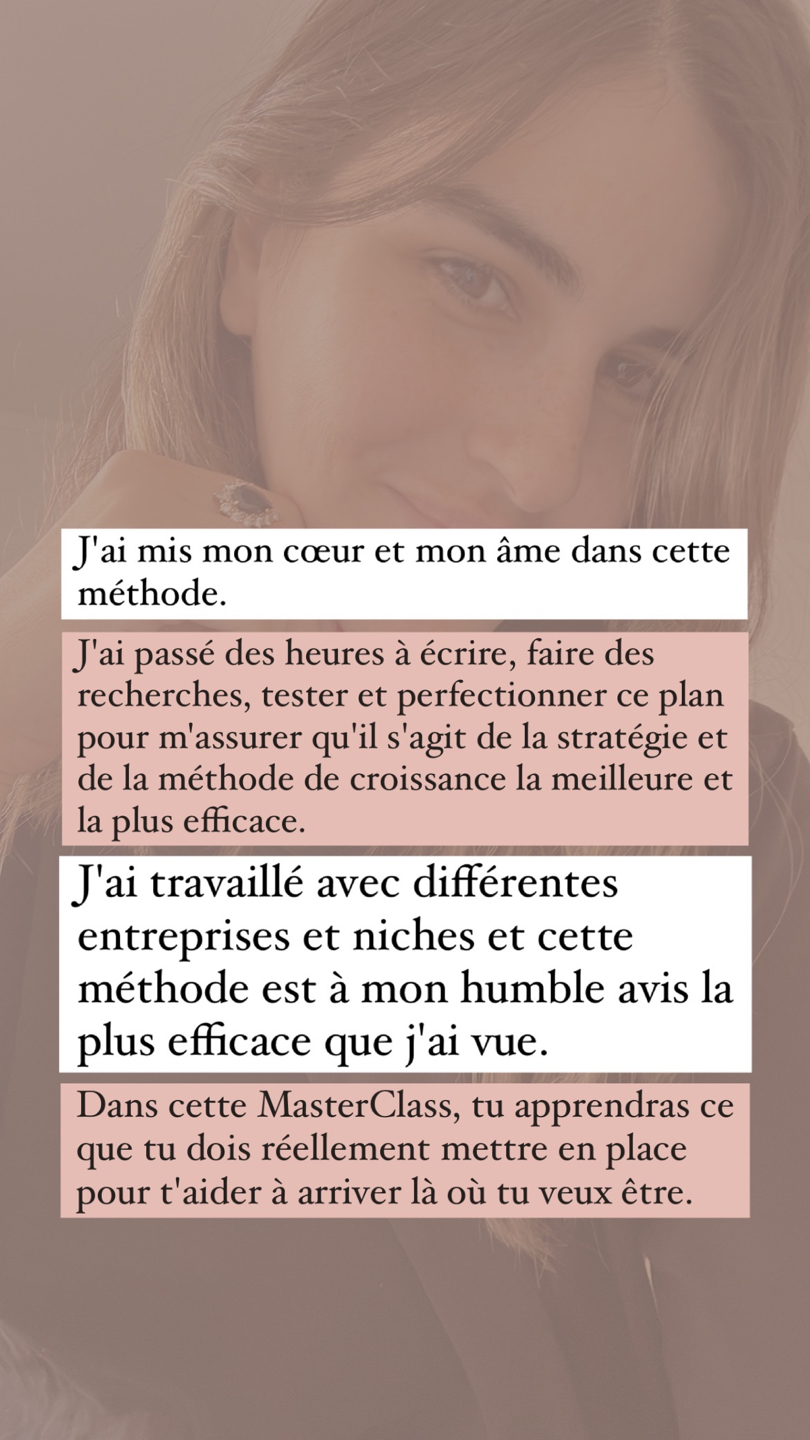 J'ai mis mon cœur et mon âme dans cette méthode.

J'ai passé des heures à écrire, faire des recherches, tester et perfectionner ce plan pour m'assurer qu'il s'agit de la stratégie et de la méthode de croissance la meilleure et la plus efficace.

J'ai travaillé avec différentes entreprises et niches et cette méthode est à mon humble avis la plus efficace que j'ai vue.

Dans cette MasterClass, tu apprendras ce que tu dois réellement mettre en place pour t'aider à arriver là où tu veux être.